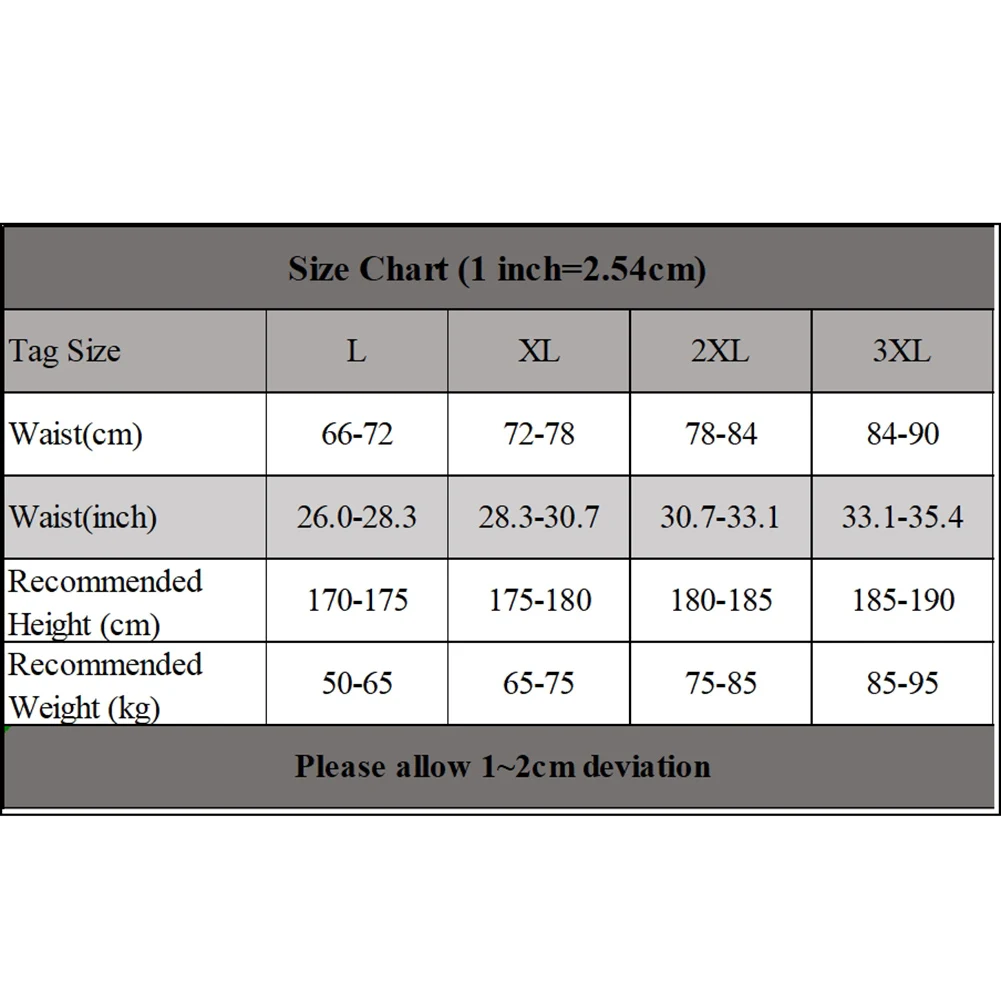 Size Chart (1 inch=2.54cm)

| Tag Size | L | XL | 2XL | 3XL |
|---|---|---|---|---|
| Waist(cm) | 66-72 | 72-78 | 78-84 | 84-90 |
| Waist(inch) | 26.0-28.3 | 28.3-30.7 | 30.7-33.1 | 33.1-35.4 |
| Recommended Height (cm) | 170-175 | 175-180 | 180-185 | 185-190 |
| Recommended Weight (kg) | 50-65 | 65-75 | 75-85 | 85-95 |

Please allow 1~2cm deviation